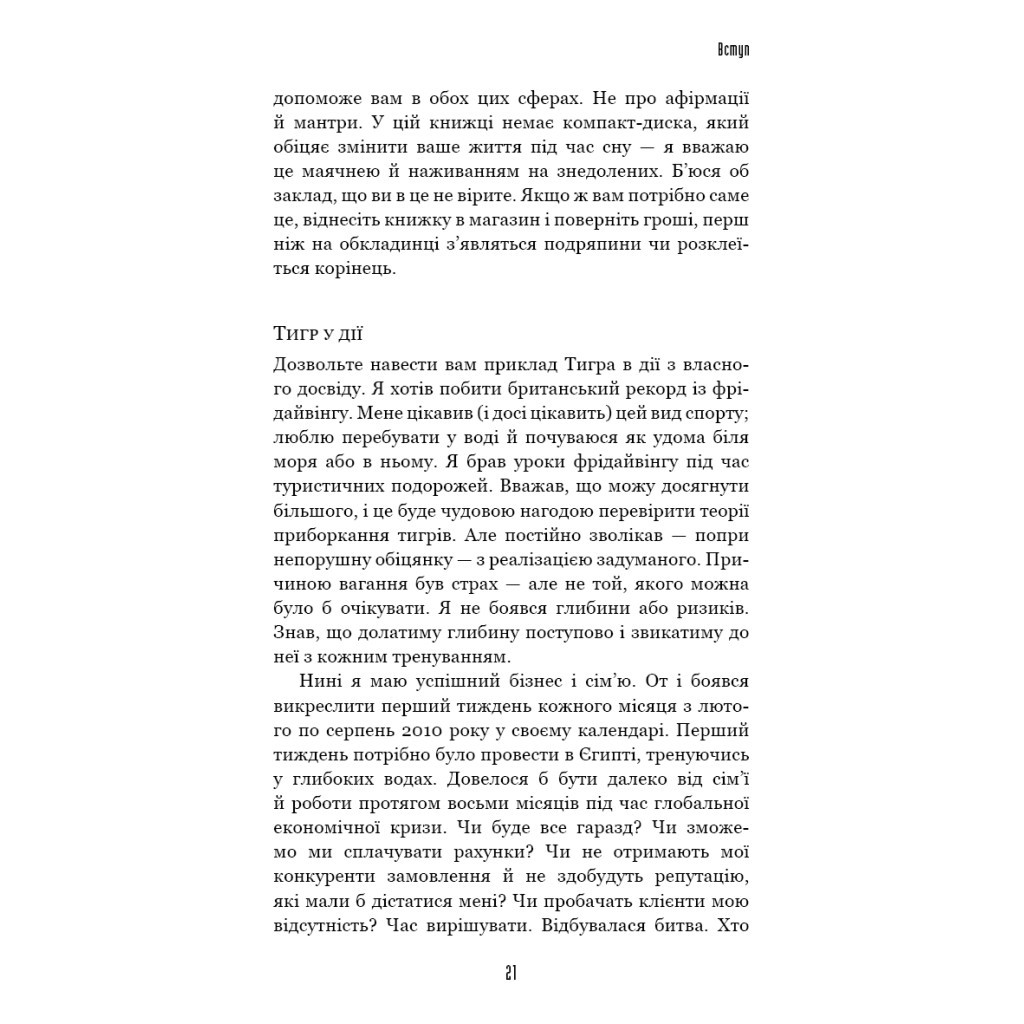 Вступ

допоможе вам в обох цих сферах. Не про афірмації й мантри. У цій книжці немає компакт-диска, який обіцяє змінити ваше життя під час сну — я вважаю це маячнею й наживанням на знедолених. Б'юся об заклад, що ви в це не вірите. Якщо ж вам потрібно саме це, віднесіть книжку в магазин і поверніть гроші, перш ніж на обкладинці з'являться подряпини чи розклеїться корінець.

Тигр у дії

Дозвольте навести вам приклад Тигра в дії з власного досвіду. Я хотів побити британський рекорд із фрідайвінгу. Мене цікавив (і досі цікавить) цей вид спорту; люблю перебувати у воді й почуваюся як удома біля моря або в ньому. Я брав уроки фрідайвінгу під час туристичних подорожей. Вважав, що можу досягнути більшого, і це буде чудовою нагодою перевірити теорії приборкання тигрів. Але постійно зволікав — попри непорушну обіцянку — з реалізацією задуманого. Причиною вагання був страх — але не той, якого можна було б очікувати. Я не боявся глибини або ризиків. Знав, що долатиму глибину поступово і звикатиму до неї з кожним тренуванням.

Нині я маю успішний бізнес і сім'ю. От і боявся викреслити перший тиждень кожного місяця з лютого по серпень 2010 року у своєму календарі. Перший тиждень потрібно було провести в Єгипті, тренуючись у глибоких водах. Довелося б бути далеко від сім'ї й роботи протягом восьми місяців під час глобальної економічної кризи. Чи буде все гаразд? Чи зможемо ми сплачувати рахунки? Чи не отримають мої конкуренти замовлення й не здобудуть репутацію, які мали б дістатися мені? Чи пробачать клієнти мою відсутність? Час вирішувати. Відбувалася битва. Хто

21